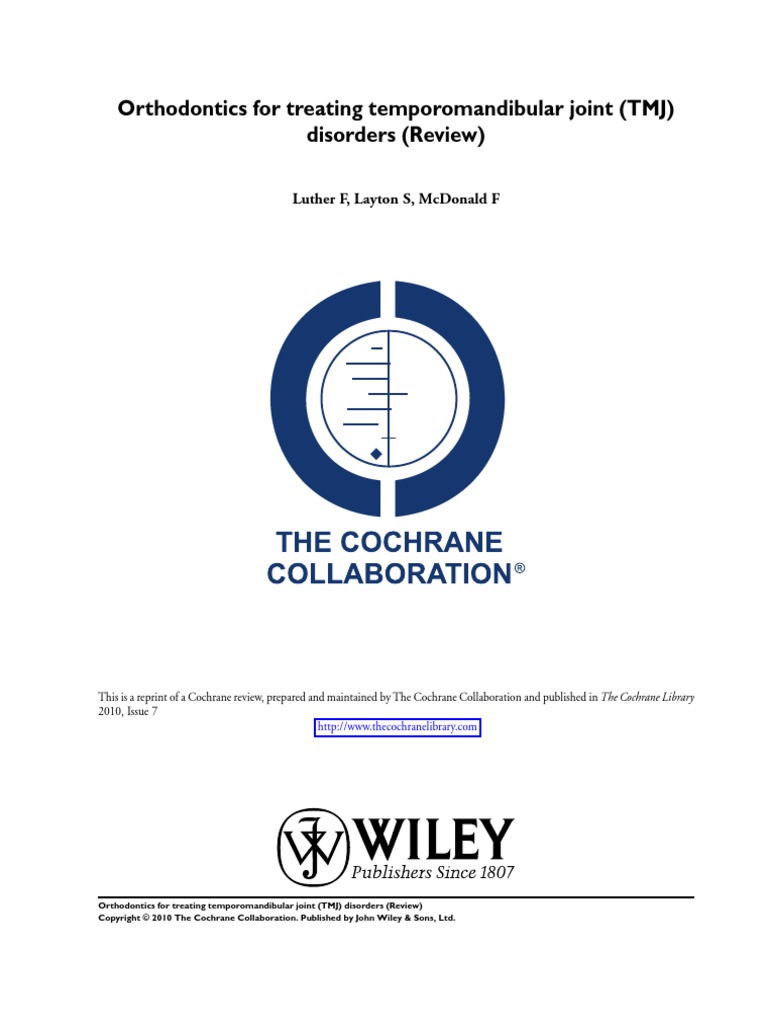 Orthodontics for treating temporomandibular joint (TMJ) disorders (Review)

Luther F, Layton S, McDonald F

THE COCHRANE COLLABORATION®

This is a reprint of a Cochrane review, prepared and maintained by The Cochrane Collaboration and published in The Cochrane Library 2010, Issue 7

http://www.thecochranelibrary.com

WILEY
Publishers Since 1807

Orthodontics for treating temporomandibular joint (TMJ) disorders (Review)
Copyright © 2010 The Cochrane Collaboration. Published by John Wiley & Sons, Ltd.